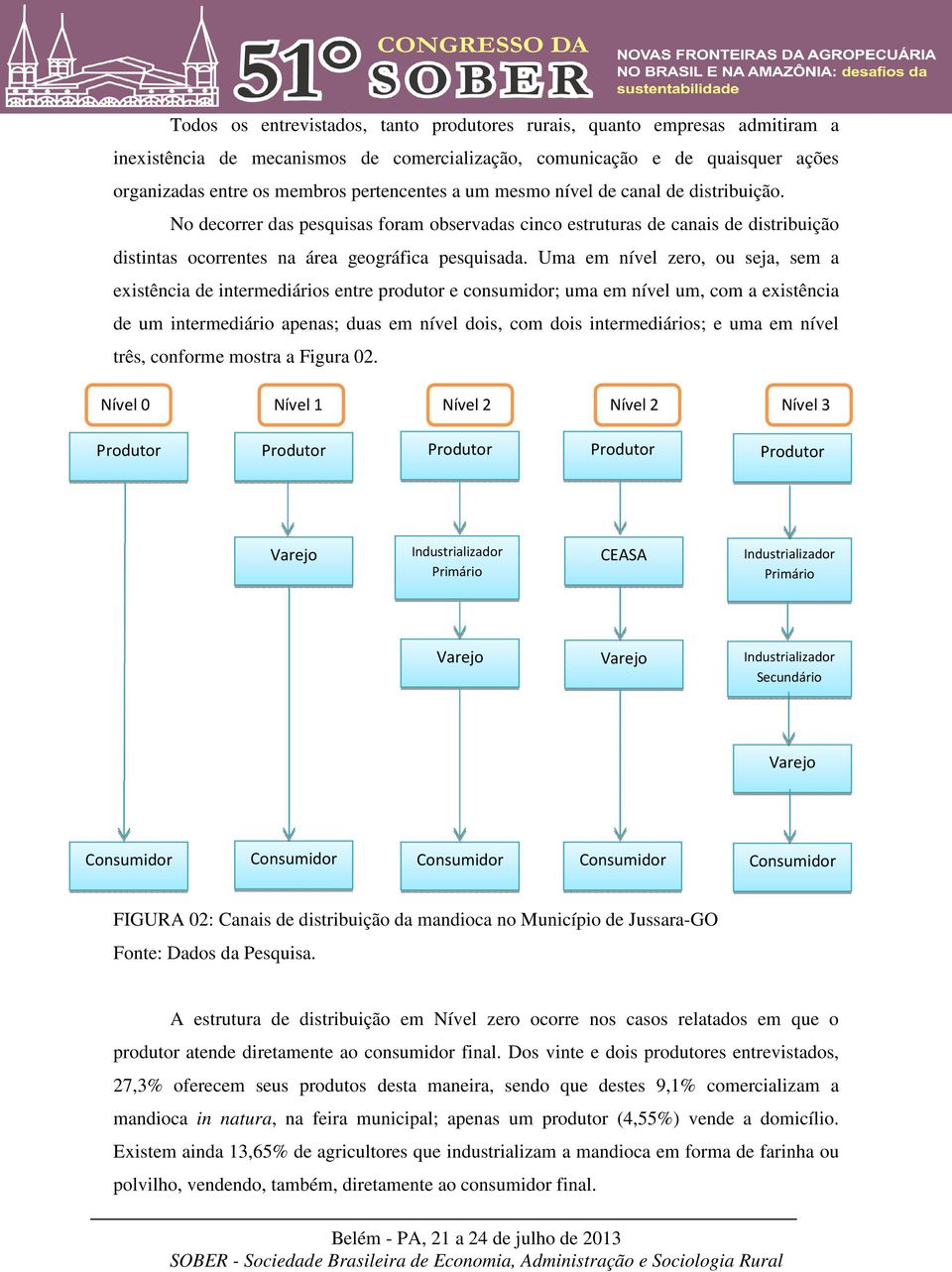 51º CONGRESSO DA SOBER

NOVAS FRONTEIRAS DA AGROPECUÁRIA NO BRASIL E NA AMAZÔNIA: desafios da sustentabilidade

Todos os entrevistados, tanto produtores rurais, quanto empresas admitiram a inexistência de mecanismos de comercialização, comunicação e de quaisquer ações organizadas entre os membros pertencentes a um mesmo nível de canal de distribuição.

No decorrer das pesquisas foram observadas cinco estruturas de canais de distribuição distintas ocorrentes na área geográfica pesquisada. Uma em nível zero, ou seja, sem a existência de intermediários entre produtor e consumidor; uma em nível um, com a existência de um intermediário apenas; duas em nível dois, com dois intermediários; e uma em nível três, conforme mostra a Figura 02.

Nível 0
Produtor
Consumidor

Nível 1
Produtor
Varejo
Consumidor

Nível 2
Produtor
Industrializador Primário
Varejo
Consumidor

Nível 2
Produtor
CEASA
Varejo
Consumidor

Nível 3
Produtor
Industrializador Primário
Industrializador Secundário
Varejo
Consumidor

FIGURA 02: Canais de distribuição da mandioca no Município de Jussara-GO
Fonte: Dados da Pesquisa.

A estrutura de distribuição em Nível zero ocorre nos casos relatados em que o produtor atende diretamente ao consumidor final. Dos vinte e dois produtores entrevistados, 27,3% oferecem seus produtos desta maneira, sendo que destes 9,1% comercializam a mandioca in natura, na feira municipal; apenas um produtor (4,55%) vende a domicílio. Existem ainda 13,65% de agricultores que industrializam a mandioca em forma de farinha ou polvilho, vendendo, também, diretamente ao consumidor final.

Belém - PA, 21 a 24 de julho de 2013
SOBER - Sociedade Brasileira de Economia, Administração e Sociologia Rural